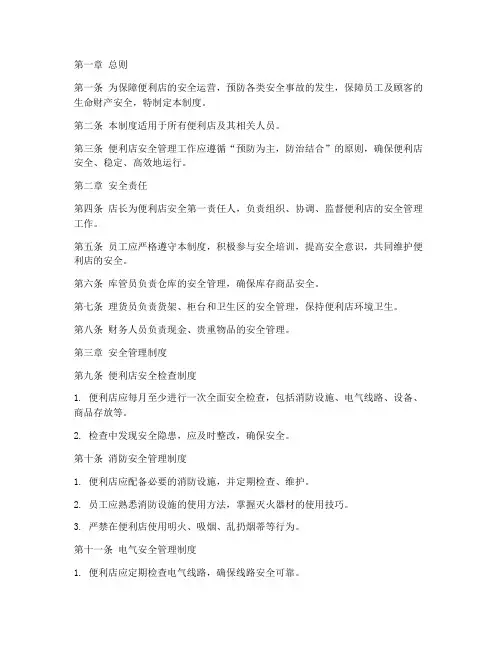 第一章 总则

第一条 为保障便利店的安全运营，预防各类安全事故的发生，保障员工及顾客的生命财产安全，特制定本制度。

第二条 本制度适用于所有便利店及其相关人员。

第三条 便利店安全管理工作应遵循“预防为主，防治结合”的原则，确保便利店安全、稳定、高效地运行。

第二章 安全责任

第四条 店长为便利店安全第一责任人，负责组织、协调、监督便利店的安全管理工作。

第五条 员工应严格遵守本制度，积极参与安全培训，提高安全意识，共同维护便利店的安全。

第六条 库管员负责仓库的安全管理，确保库存商品安全。

第七条 理货员负责货架、柜台和卫生区的安全管理，保持便利店环境卫生。

第八条 财务人员负责现金、贵重物品的安全管理。

第三章 安全管理制度

第九条 便利店安全检查制度

1. 便利店应每月至少进行一次全面安全检查，包括消防设施、电气线路、设备、商品存放等。

2. 检查中发现安全隐患，应及时整改，确保安全。

第十条 消防安全管理制度

1. 便利店应配备必要的消防设施，并定期检查、维护。

2. 员工应熟悉消防设施的使用方法，掌握灭火器材的使用技巧。

3. 严禁在便利店使用明火、吸烟、乱扔烟蒂等行为。

第十一条 电气安全管理制度

1. 便利店应定期检查电气线路，确保线路安全可靠。